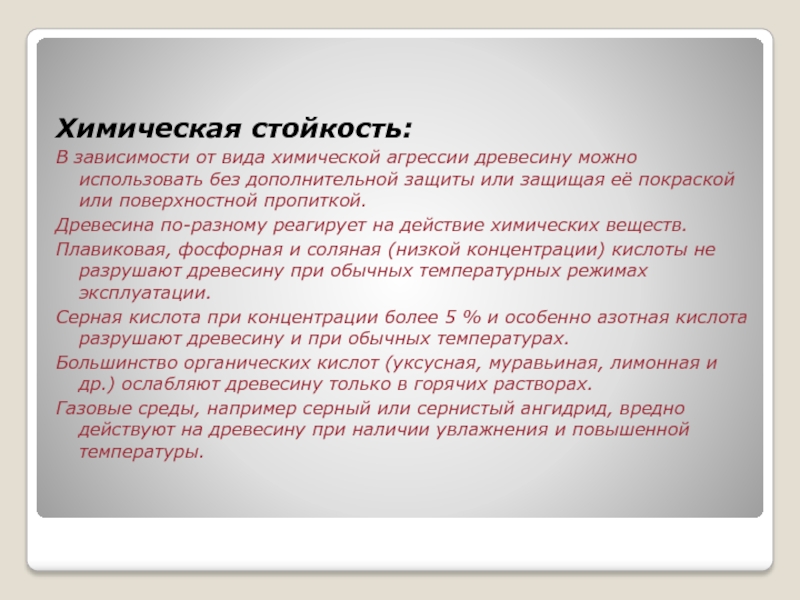 Химическая стойкость:

В зависимости от вида химической агрессии древесину можно использовать без дополнительной защиты или защищая её покраской или поверхностной пропиткой.

Древесина по-разному реагирует на действие химических веществ.

Плавиковая, фосфорная и соляная (низкой концентрации) кислоты не разрушают древесину при обычных температурных режимах эксплуатации.

Серная кислота при концентрации более 5 % и особенно азотная кислота разрушают древесину и при обычных температурах.

Большинство органических кислот (уксусная, муравьиная, лимонная и др.) ослабляют древесину только в горячих растворах.

Газовые среды, например серный или сернистый ангидрид, вредно действуют на древесину при наличии увлажнения и повышенной температуры.